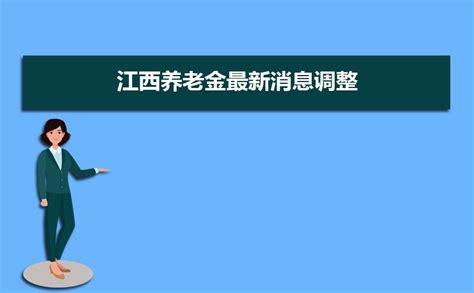 江西养老金最新消息调整